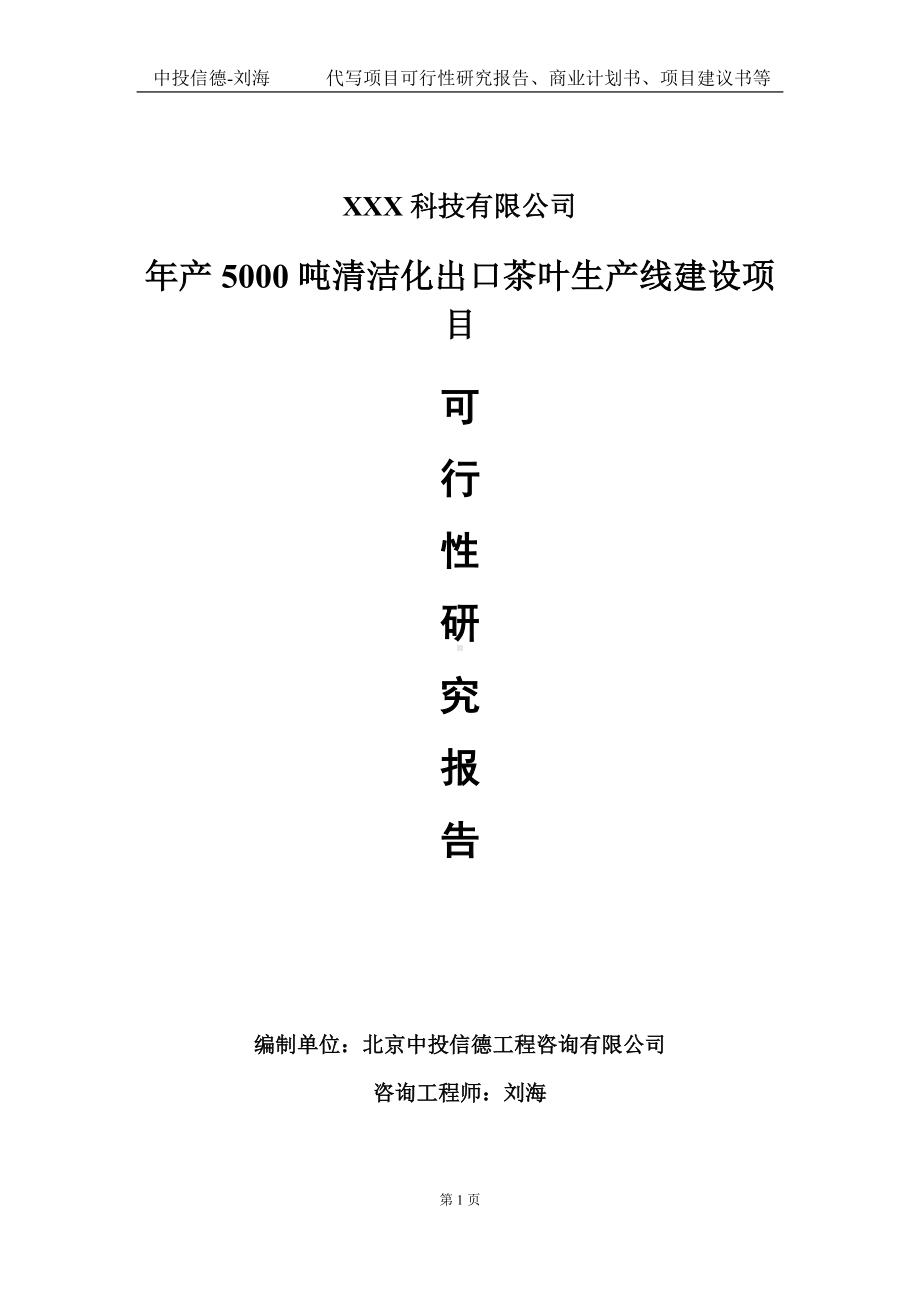 中投信德-刘海　　代写项目可行性研究报告、商业计划书、项目建议书等

XXX 科技有限公司

年产 5000 吨清洁化出口茶叶生产线建设项目

可

行

性

研

究

报

告

编制单位：北京中投信德工程咨询有限公司

咨询工程师：刘海

第 1 页